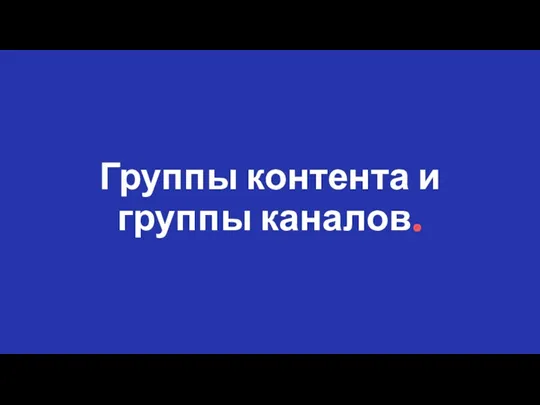 Группы контента и группы каналов.